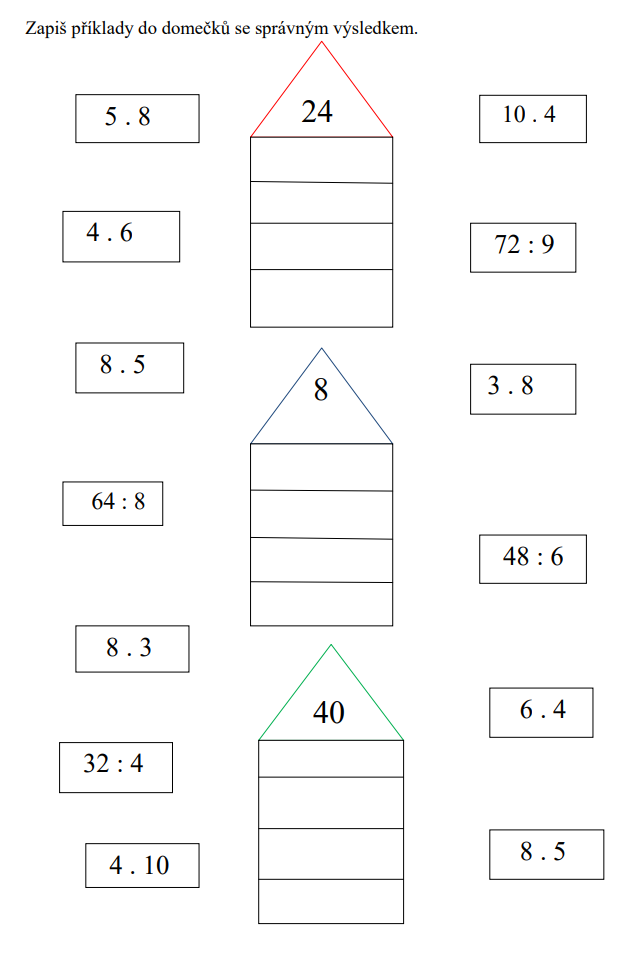 Zapiš příklady do domečků se správným výsledkem.

5 . 8

24

10 . 4

4 . 6

72 : 9

8 . 5

8

3 . 8

64 : 8

48 : 6

8 . 3

40

6 . 4

32 : 4

4 . 10

8 . 5